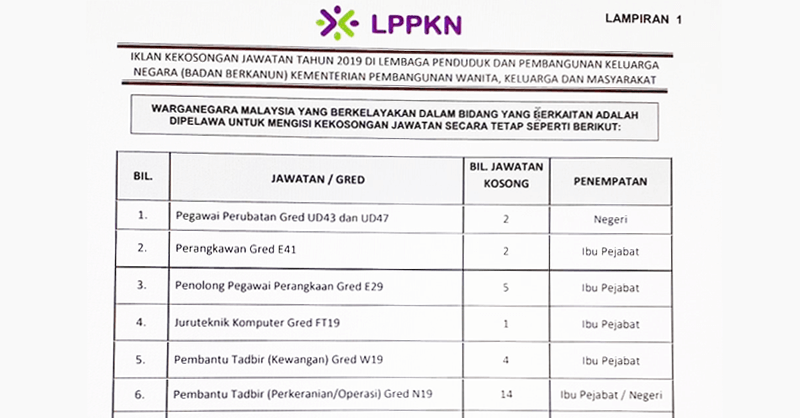 LPPKN

LAMPIRAN 1

IKLAN KEKOSONGAN JAWATAN TAHUN 2019 DI LEMBAGA PENDUDUK DAN PEMBANGUNAN KELUARGA NEGARA (BADAN BERKANUN) KEMENTERIAN PEMBANGUNAN WANITA, KELUARGA DAN MASYARAKAT

WARGANEGARA MALAYSIA YANG BERKELAYAKAN DALAM BIDANG YANG BERKAITAN ADALAH DIPELAWA UNTUK MENGISI KEKOSONGAN JAWATAN SECARA TETAP SEPERTI BERIKUT:

| BIL. | JAWATAN / GRED | BIL. JAWATAN KOSONG | PENEMPATAN |
|---|---|---|---|
| 1. | Pegawai Perubatan Gred UD43 dan UD47 | 2 | Negeri |
| 2. | Perangkawan Gred E41 | 2 | Ibu Pejabat |
| 3. | Penolong Pegawai Perangkaan Gred E29 | 5 | Ibu Pejabat |
| 4. | Juruteknik Komputer Gred FT19 | 1 | Ibu Pejabat |
| 5. | Pembantu Tadbir (Kewangan) Gred W19 | 4 | Ibu Pejabat |
| 6. | Pembantu Tadbir (Perkeranian/Operasi) Gred N19 | 14 | Ibu Pejabat / Negeri |